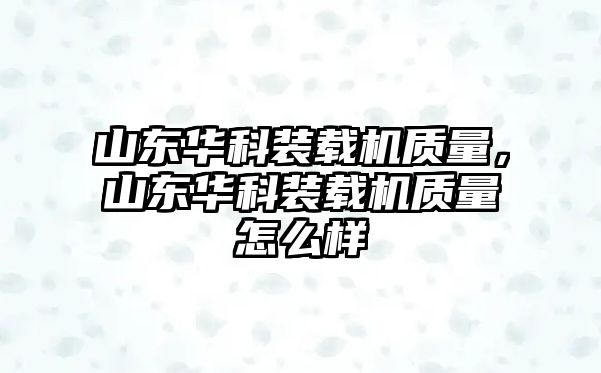 山东华科装载机质量，山东华科装载机质量怎么样